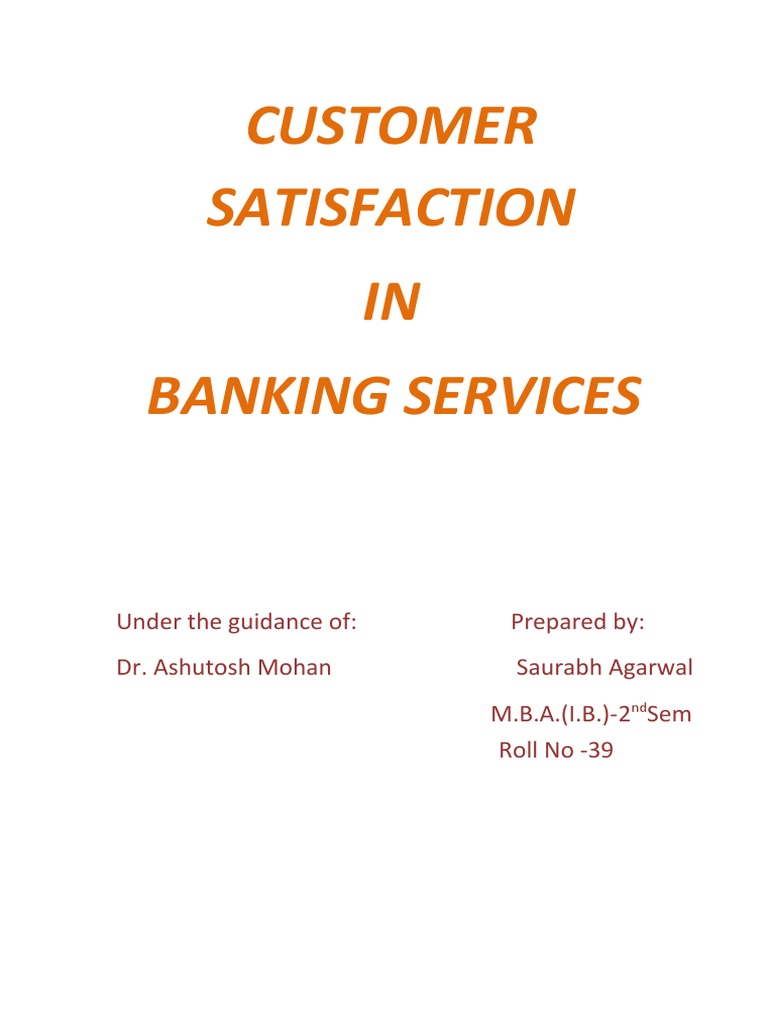 CUSTOMER SATISFACTION IN BANKING SERVICES

Under the guidance of:
Dr. Ashutosh Mohan

Prepared by:
Saurabh Agarwal
M.B.A.(I.B.)-2$^{nd}$Sem
Roll No -39